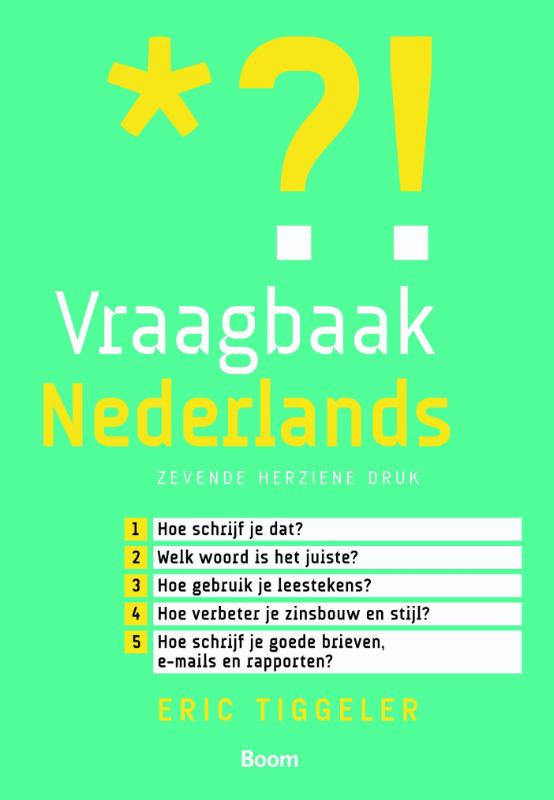 *?!

Vraagbaak
Nederlands

ZEVENDE HERZIENE DRUK

1 Hoe schrijf je dat?
2 Welk woord is het juiste?
3 Hoe gebruik je leestekens?
4 Hoe verbeter je zinsbouw en stijl?
5 Hoe schrijf je goede brieven, e-mails en rapporten?

ERIC TIGGELER

Boom